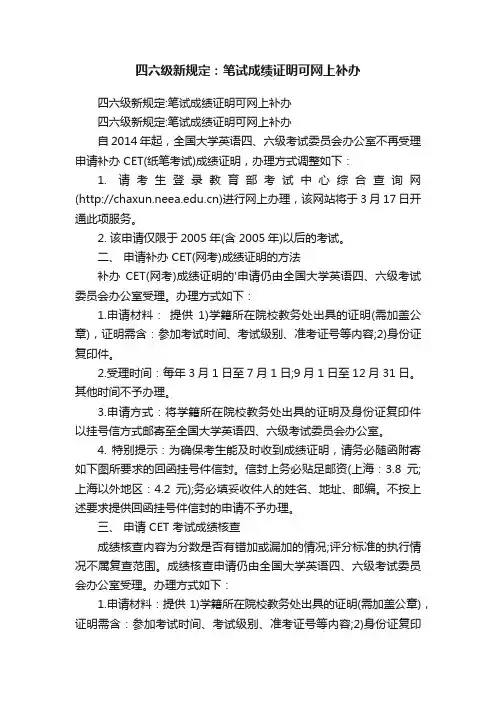 四六级新规定：笔试成绩证明可网上补办

四六级新规定:笔试成绩证明可网上补办

四六级新规定:笔试成绩证明可网上补办

自 2014 年起，全国大学英语四、六级考试委员会办公室不再受理申请补办 CET(纸笔考试)成绩证明，办理方式调整如下：

1. 请考生登录教育部考试中心综合查询网(http://chaxun.neea.edu.cn)进行网上办理，该网站将于 3 月 17 日开通此项服务。

2. 该申请仅限于 2005 年(含 2005 年)以后的考试。

二、 申请补办 CET(网考)成绩证明的方法

补办 CET(网考)成绩证明的'申请仍由全国大学英语四、六级考试委员会办公室受理。办理方式如下：

1.申请材料： 提供 1)学籍所在院校教务处出具的证明(需加盖公章)，证明需含：参加考试时间、考试级别、准考证号等内容;2)身份证复印件。

2.受理时间：每年 3 月 1 日至 7 月 1 日;9 月 1 日至 12 月 31 日。其他时间不予办理。

3.申请方式：将学籍所在院校教务处出具的证明及身份证复印件以挂号信方式邮寄至全国大学英语四、六级考试委员会办公室。

4. 特别提示：为确保考生能及时收到成绩证明，请务必随函附寄如下图所要求的回函挂号件信封。信封上务必贴足邮资(上海：3.8 元;上海以外地区：4.2 元);务必填妥收件人的姓名、地址、邮编。不按上述要求提供回函挂号件信封的申请不予办理。

三、 申请 CET 考试成绩核查

成绩核查内容为分数是否有错加或漏加的情况;评分标准的执行情况不属复查范围。成绩核查申请仍由全国大学英语四、六级考试委员会办公室受理。办理方式如下：

1.申请材料：提供 1)学籍所在院校教务处出具的证明(需加盖公章)，证明需含：参加考试时间、考试级别、准考证号等内容;2)身份证复印